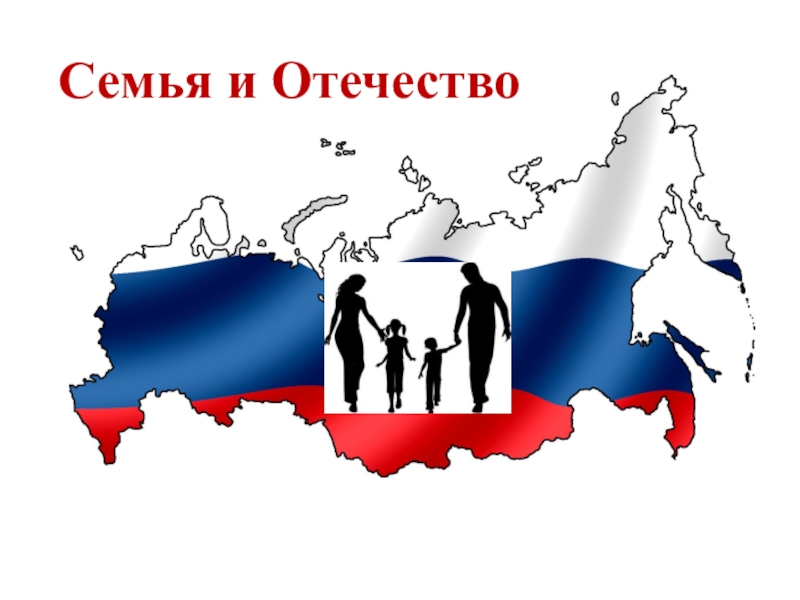 Семья и Отечество